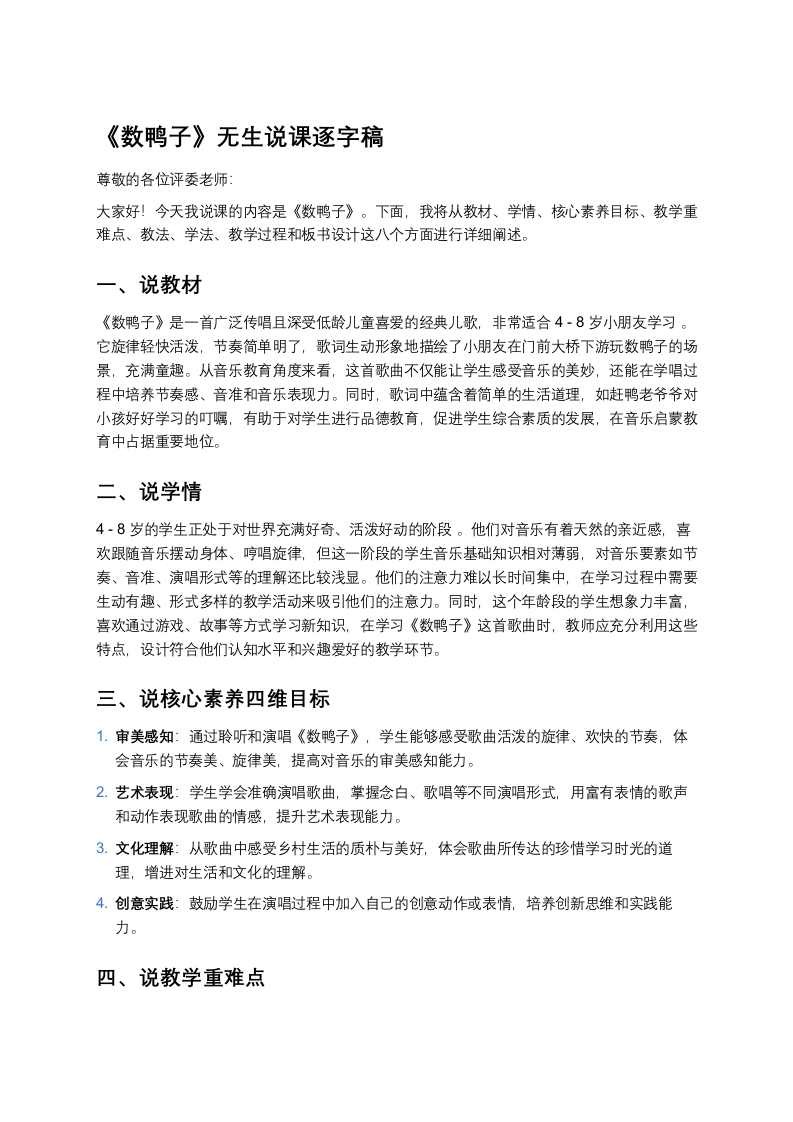 《数鸭子》无生说课逐字稿

尊敬的各位评委老师:

大家好！今天我说课的内容是《数鸭子》。下面，我将从教材、学情、核心素养目标、教学重难点、教法、学法、教学过程和板书设计这八个方面进行详细阐述。

一、说教材

《数鸭子》是一首广泛传唱且深受低龄儿童喜爱的经典儿歌，非常适合 4 - 8 岁小朋友学习 。它旋律轻快活泼，节奏简单明了，歌词生动形象地描绘了小朋友在门前大桥下游玩数鸭子的场景，充满童趣。从音乐教育角度来看，这首歌曲不仅能让学生感受音乐的美妙，还能在学唱过程中培养节奏感、音准和音乐表现力。同时，歌词中蕴含着简单的生活道理，如赶鸭老爷爷对小孩好好学习的叮嘱，有助于对学生进行品德教育，促进学生综合素质的发展，在音乐启蒙教育中占据重要地位。

二、说学情

4 - 8 岁的学生正处于对世界充满好奇、活泼好动的阶段 。他们对音乐有着天然的亲近感，喜欢跟随音乐摆动身体、哼唱旋律，但这一阶段的学生音乐基础知识相对薄弱，对音乐要素如节奏、音准、演唱形式等的理解还比较浅显。他们的注意力难以长时间集中，在学习过程中需要生动有趣、形式多样的教学活动来吸引他们的注意力。同时，这个年龄段的学生想象力丰富，喜欢通过游戏、故事等方式学习新知识，在学习《数鸭子》这首歌曲时，教师应充分利用这些特点，设计符合他们认知水平和兴趣爱好的教学环节。

三、说核心素养四维目标

1. 审美感知：通过聆听和演唱《数鸭子》，学生能够感受歌曲活泼的旋律、欢快的节奏，体会音乐的节奏美、旋律美，提高对音乐的审美感知能力。

2. 艺术表现：学生学会准确演唱歌曲，掌握念白、歌唱等不同演唱形式，用富有表情的歌声和动作表现歌曲的情感，提升艺术表现能力。

3. 文化理解：从歌曲中感受乡村生活的质朴与美好，体会歌曲所传达的珍惜学习时光的道理，增进对生活和文化的理解。

4. 创意实践：鼓励学生在演唱过程中加入自己的创意动作或表情，培养创新思维和实践能力。

四、说教学重难点